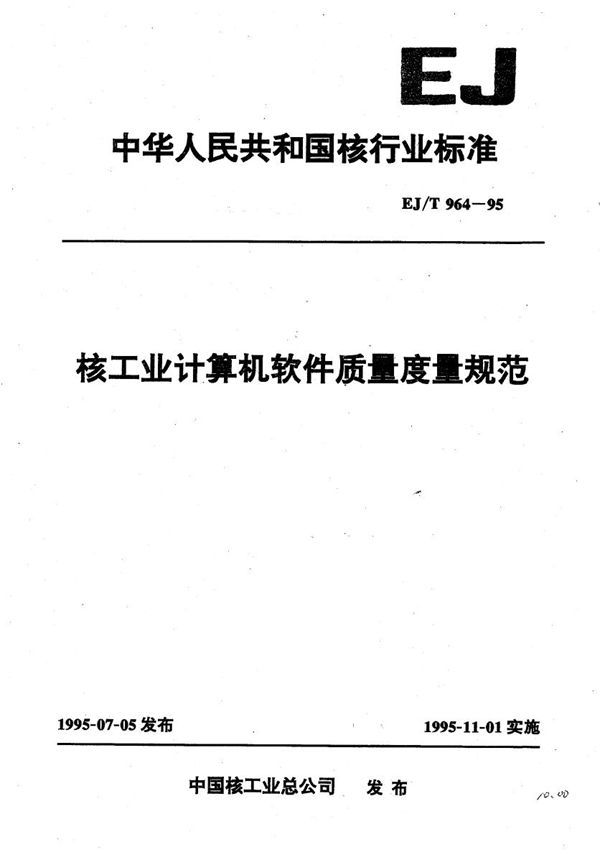 EJ

中华人民共和国核行业标准

EJ/T 964—95

核工业计算机软件质量度量规范

1995-07-05 发布

1995-11-01 实施

中国核工业总公司　发布

10.00